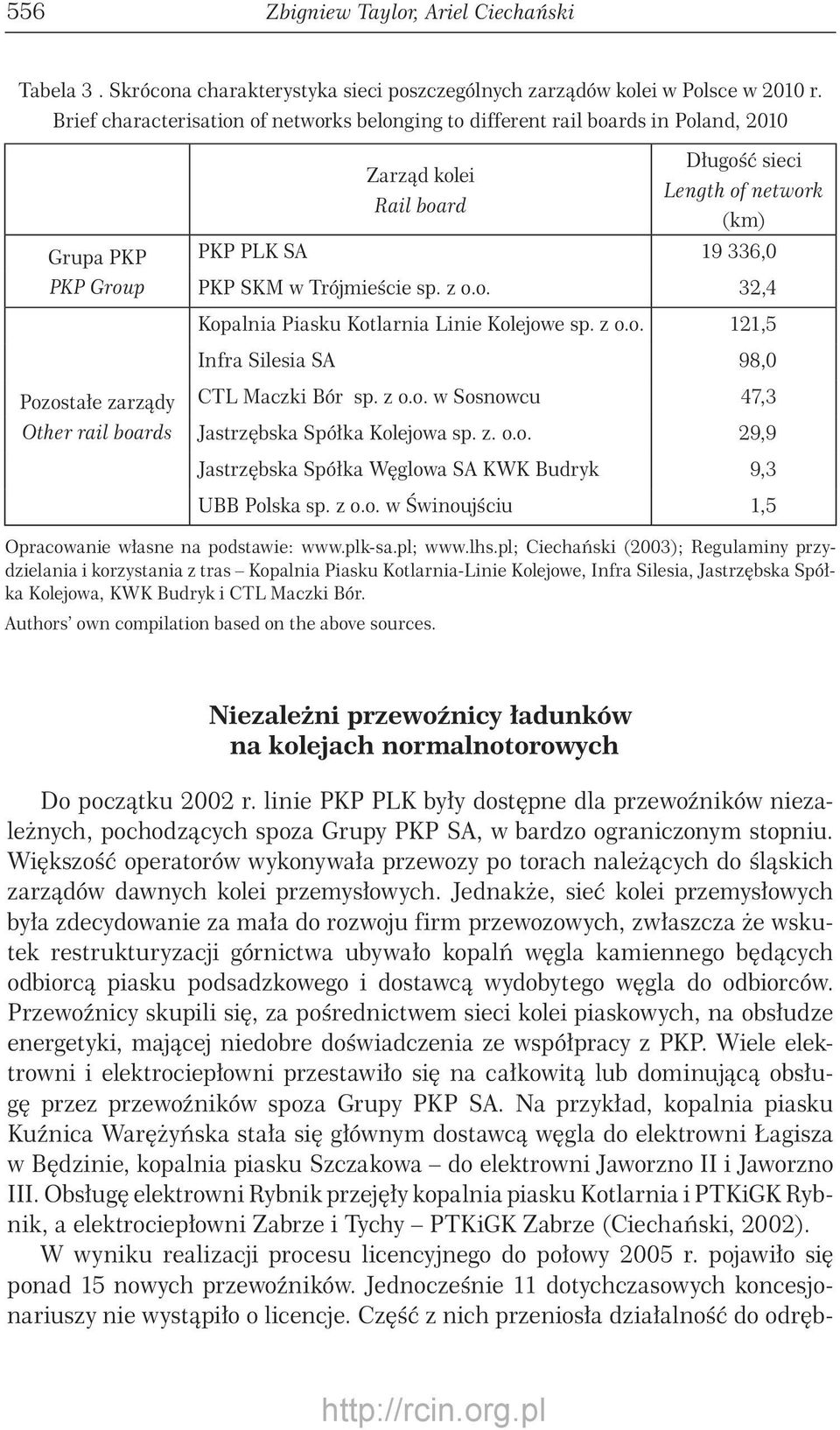 556 Zbigniew Taylor, Ariel Ciechański

Tabela 3 . Skrócona charakterystyka sieci poszczególnych zarządów kolei w Polsce w 2010 r.
Brief characterisation of networks belonging to different rail boards in Poland, 2010

| | Zarząd kolei Rail board | Długość sieci Length of network (km) |
|---|---|---|
| Grupa PKP PKP Group | PKP PLK SA | 19 336,0 |
| | PKP SKM w Trójmieście sp. z o.o. | 32,4 |
| Pozostałe zarządy Other rail boards | Kopalnia Piasku Kotlarnia Linie Kolejowe sp. z o.o. | 121,5 |
| | Infra Silesia SA | 98,0 |
| | CTL Maczki Bór sp. z o.o. w Sosnowcu | 47,3 |
| | Jastrzębska Spółka Kolejowa sp. z. o.o. | 29,9 |
| | Jastrzębska Spółka Węglowa SA KWK Budryk | 9,3 |
| | UBB Polska sp. z o.o. w Świnoujściu | 1,5 |

Opracowanie własne na podstawie: www.plk-sa.pl; www.lhs.pl; Ciechański (2003); Regulaminy przydzielania i korzystania z tras – Kopalnia Piasku Kotlarnia-Linie Kolejowe, Infra Silesia, Jastrzębska Spółka Kolejowa, KWK Budryk i CTL Maczki Bór.
Authors' own compilation based on the above sources.

Niezależni przewoźnicy ładunków na kolejach normalnotorowych

Do początku 2002 r. linie PKP PLK były dostępne dla przewoźników niezależnych, pochodzących spoza Grupy PKP SA, w bardzo ograniczonym stopniu. Większość operatorów wykonywała przewozy po torach należących do śląskich zarządów dawnych kolei przemysłowych. Jednakże, sieć kolei przemysłowych była zdecydowanie za mała do rozwoju firm przewozowych, zwłaszcza że wskutek restrukturyzacji górnictwa ubywało kopalń węgla kamiennego będących odbiorcą piasku podsadzkowego i dostawcą wydobytego węgla do odbiorców. Przewoźnicy skupili się, za pośrednictwem sieci kolei piaskowych, na obsłudze energetyki, mającej niedobre doświadczenia ze współpracy z PKP. Wiele elektrowni i elektrociepłowni przestawiło się na całkowitą lub dominującą obsługę przez przewoźników spoza Grupy PKP SA. Na przykład, kopalnia piasku Kuźnica Warężyńska stała się głównym dostawcą węgla do elektrowni Łagisza w Będzinie, kopalnia piasku Szczakowa – do elektrowni Jaworzno II i Jaworzno III. Obsługę elektrowni Rybnik przejęły kopalnia piasku Kotlarnia i PTKiGK Rybnik, a elektrociepłowni Zabrze i Tychy – PTKiGK Zabrze (Ciechański, 2002).

W wyniku realizacji procesu licencyjnego do połowy 2005 r. pojawiło się ponad 15 nowych przewoźników. Jednocześnie 11 dotychczasowych koncesjonariuszy nie wystąpiło o licencje. Część z nich przeniosła działalność do odręb-

http://rcin.org.pl